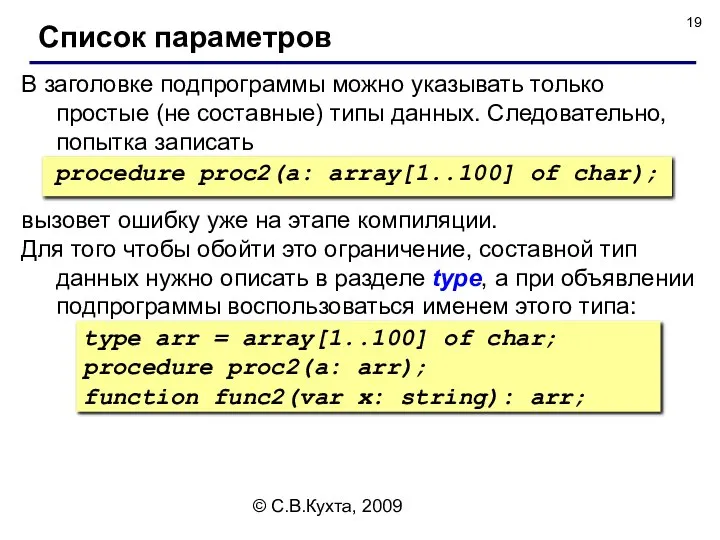 19

Список параметров

В заголовке подпрограммы можно указывать только простые (не составные) типы данных. Следовательно, попытка записать

procedure proc2(a: array[1..100] of char);

вызовет ошибку уже на этапе компиляции.

Для того чтобы обойти это ограничение, составной тип данных нужно описать в разделе type, а при объявлении подпрограммы воспользоваться именем этого типа:

type arr = array[1..100] of char;
procedure proc2(a: arr);
function func2(var x: string): arr;

© С.В.Кухта, 2009